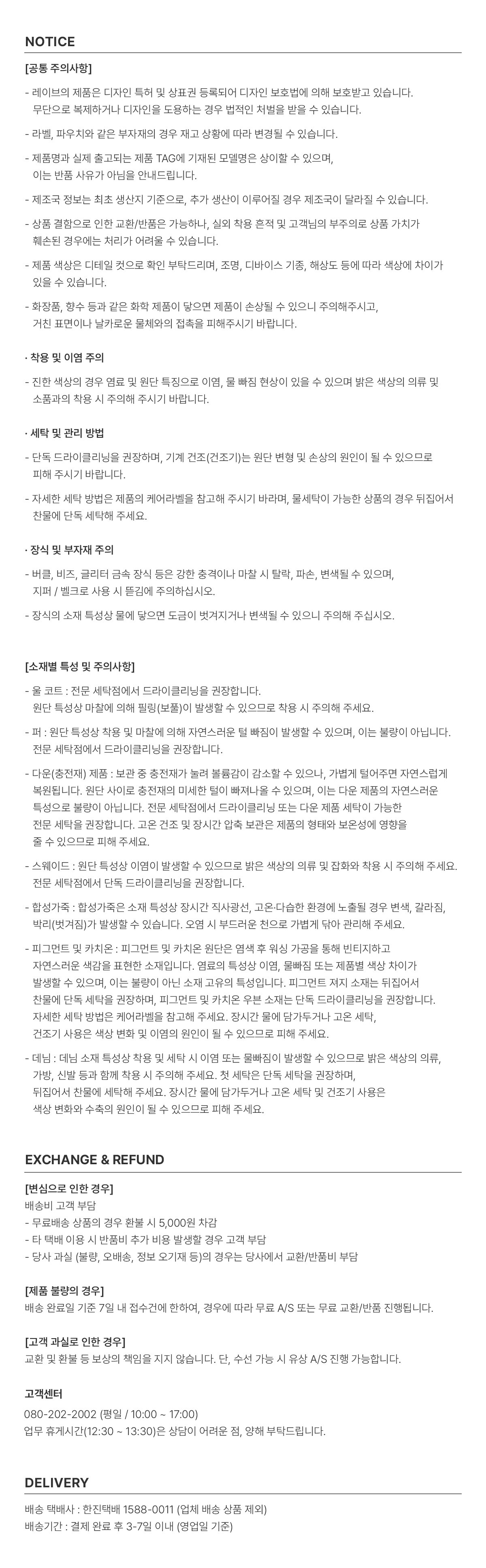 NOTICE

[공통 주의사항]

- 레이브의 제품은 디자인 특허 및 상표권 등록되어 디자인 보호법에 의해 보호받고 있습니다. 무단으로 복제하거나 디자인을 도용하는 경우 법적인 처벌을 받을 수 있습니다.

- 라벨, 파우치와 같은 부자재의 경우 재고 상황에 따라 변경될 수 있습니다.

- 제품명과 실제 출고되는 제품 TAG에 기재된 모델명은 상이할 수 있으며, 이는 반품 사유가 아님을 안내드립니다.

- 제조국 정보는 최초 생산지 기준으로, 추가 생산이 이루어질 경우 제조국이 달라질 수 있습니다.

- 상품 결함으로 인한 교환/반품은 가능하나, 실외 착용 흔적 및 고객님의 부주의로 상품 가치가 훼손된 경우에는 처리가 어려울 수 있습니다.

- 제품 색상은 디테일 컷으로 확인 부탁드리며, 조명, 디바이스 기종, 해상도 등에 따라 색상에 차이가 있을 수 있습니다.

- 화장품, 향수 등과 같은 화학 제품이 닿으면 제품이 손상될 수 있으니 주의해주시고, 거친 표면이나 날카로운 물체와의 접촉을 피해주시기 바랍니다.

· 착용 및 이염 주의

- 진한 색상의 경우 염료 및 원단 특징으로 이염, 물 빠짐 현상이 있을 수 있으며 밝은 색상의 의류 및 소품과의 착용 시 주의해 주시기 바랍니다.

· 세탁 및 관리 방법

- 단독 드라이클리닝을 권장하며, 기계 건조(건조기)는 원단 변형 및 손상의 원인이 될 수 있으므로 피해 주시기 바랍니다.

- 자세한 세탁 방법은 제품의 케어라벨을 참고해 주시기 바라며, 물세탁이 가능한 상품의 경우 뒤집어서 찬물에 단독 세탁해 주세요.

· 장식 및 부자재 주의

- 버클, 비즈, 글리터 금속 장식 등은 강한 충격이나 마찰 시 탈락, 파손, 변색될 수 있으며, 지퍼 / 벨크로 사용 시 뜯김에 주의하십시오.

- 장식의 소재 특성상 물에 닿으면 도금이 벗겨지거나 변색될 수 있으니 주의해 주십시오.

[소재별 특성 및 주의사항]

- 울 코트 : 전문 세탁점에서 드라이클리닝을 권장합니다. 원단 특성상 마찰에 의해 필링(보풀)이 발생할 수 있으므로 착용 시 주의해 주세요.

- 퍼 : 원단 특성상 착용 및 마찰에 의해 자연스러운 털 빠짐이 발생할 수 있으며, 이는 불량이 아닙니다. 전문 세탁점에서 드라이클리닝을 권장합니다.

- 다운(충전재) 제품 : 보관 중 충전재가 눌려 볼륨감이 감소할 수 있으나, 가볍게 털어주면 자연스럽게 복원됩니다. 원단 사이로 충전재의 미세한 털이 빠져나올 수 있으며, 이는 다운 제품의 자연스러운 특성으로 불량이 아닙니다. 전문 세탁점에서 드라이클리닝 또는 다운 제품 세탁이 가능한 전문 세탁을 권장합니다. 고온 건조 및 장시간 압축 보관은 제품의 형태와 보온성에 영향을 줄 수 있으므로 피해 주세요.

- 스웨이드 : 원단 특성상 이염이 발생할 수 있으므로 밝은 색상의 의류 및 잡화와 착용 시 주의해 주세요. 전문 세탁점에서 단독 드라이클리닝을 권장합니다.

- 합성가죽 : 합성가죽은 소재 특성상 장시간 직사광선, 고온·다습한 환경에 노출될 경우 변색, 갈라짐, 박리(벗겨짐)가 발생할 수 있습니다. 오염 시 부드러운 천으로 가볍게 닦아 관리해 주세요.

- 피그먼트 및 카치온 : 피그먼트 및 카치온 원단은 염색 후 워싱 가공을 통해 빈티지하고 자연스러운 색감을 표현한 소재입니다. 염료의 특성상 이염, 물빠짐 또는 제품별 색상 차이가 발생할 수 있으며, 이는 불량이 아닌 소재 고유의 특성입니다. 피그먼트 져지 소재는 뒤집어서 찬물에 단독 세탁을 권장하며, 피그먼트 및 카치온 우븐 소재는 단독 드라이클리닝을 권장합니다. 자세한 세탁 방법은 케어라벨을 참고해 주세요. 장시간 물에 담가두거나 고온 세탁, 건조기 사용은 색상 변화 및 이염의 원인이 될 수 있으므로 피해 주세요.

- 데님 : 데님 소재 특성상 착용 및 세탁 시 이염 또는 물빠짐이 발생할 수 있으므로 밝은 색상의 의류, 가방, 신발 등과 함께 착용 시 주의해 주세요. 첫 세탁은 단독 세탁을 권장하며, 뒤집어서 찬물에 세탁해 주세요. 장시간 물에 담가두거나 고온 세탁 및 건조기 사용은 색상 변화와 수축의 원인이 될 수 있으므로 피해 주세요.

EXCHANGE & REFUND

[변심으로 인한 경우]
배송비 고객 부담
- 무료배송 상품의 경우 환불 시 5,000원 차감
- 타 택배 이용 시 반품비 추가 비용 발생할 경우 고객 부담
- 당사 과실 (불량, 오배송, 정보 오기재 등)의 경우는 당사에서 교환/반품비 부담

[제품 불량의 경우]
배송 완료일 기준 7일 내 접수건에 한하여, 경우에 따라 무료 A/S 또는 무료 교환/반품 진행됩니다.

[고객 과실로 인한 경우]
교환 및 환불 등 보상의 책임을 지지 않습니다. 단, 수선 가능 시 유상 A/S 진행 가능합니다.

고객센터
080-202-2002 (평일 / 10:00 ~ 17:00)
업무 휴게시간(12:30 ~ 13:30)은 상담이 어려운 점, 양해 부탁드립니다.

DELIVERY

배송 택배사 : 한진택배 1588-0011 (업체 배송 상품 제외)
배송기간 : 결제 완료 후 3-7일 이내 (영업일 기준)